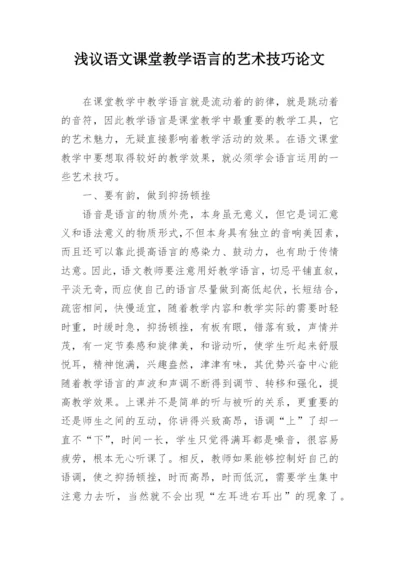 浅议语文课堂教学语言的艺术技巧论文

在课堂教学中教学语言就是流动着的韵律，就是跳动着的音符，因此教学语言是课堂教学中最重要的教学工具，它的艺术魅力，无疑直接影响着教学活动的效果。在语文课堂教学中要想取得较好的教学效果，就必须学会语言运用的一些艺术技巧。

一、要有韵，做到抑扬顿挫

语音是语言的物质外壳，本身虽无意义，但它是词汇意义和语法意义的物质形式，不但本身具有独立的音响美因素，而且还可以靠此提高语言的感染力、鼓动力，也有助于传情达意。因此，语文教师要注意用好教学语言，切忌平铺直叙，平淡无奇，而应使自己的语言尽量做到高低起伏，长短结合，疏密相间，快慢适宜，随着教学内容和教学实际的需要时轻时重，时缓时急，抑扬顿挫，有板有眼，错落有致，声情并茂，有一定节奏感和旋律美，和谐动听，使学生听起来舒服悦耳，精神饱满，兴趣盎然，津津有味，其优势兴奋中心能随着教学语言的声波和声调不断得到调节、转移和强化，提高教学效果。上课并不是简单的听与被听的关系，更重要的还是师生之间的互动，你讲得兴致高昂，语调“上”了却一直不“下”，时间一长，学生只觉得满耳都是噪音，很容易疲劳，根本无心听课了。相反，教师如果能够控制好自己的语调，使之抑扬顿挫，时而高昂，时而低沉，需要学生集中注意力去听，当然就不会出现“左耳进右耳出”的现象了。